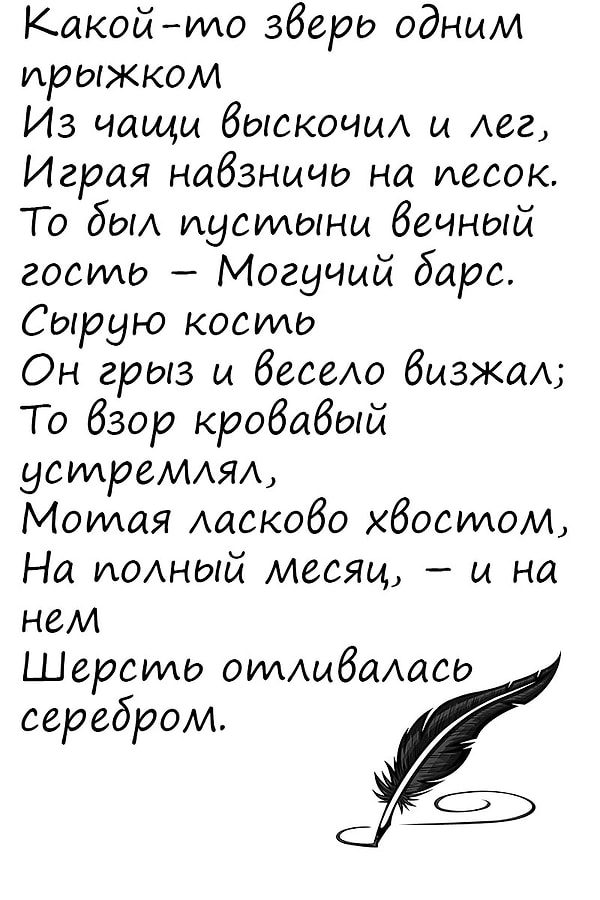 Какой-то зверь одним прыжком
Из чащи выскочил и лег,
Играя навзничь на песок.
То был пустыни вечный гость — Могучий барс.
Сырую кость
Он грыз и весело визжал;
То взор кровавый устремлял,
Мотая ласково хвостом,
На полный месяц, — и на нем
Шерсть отливалась серебром.